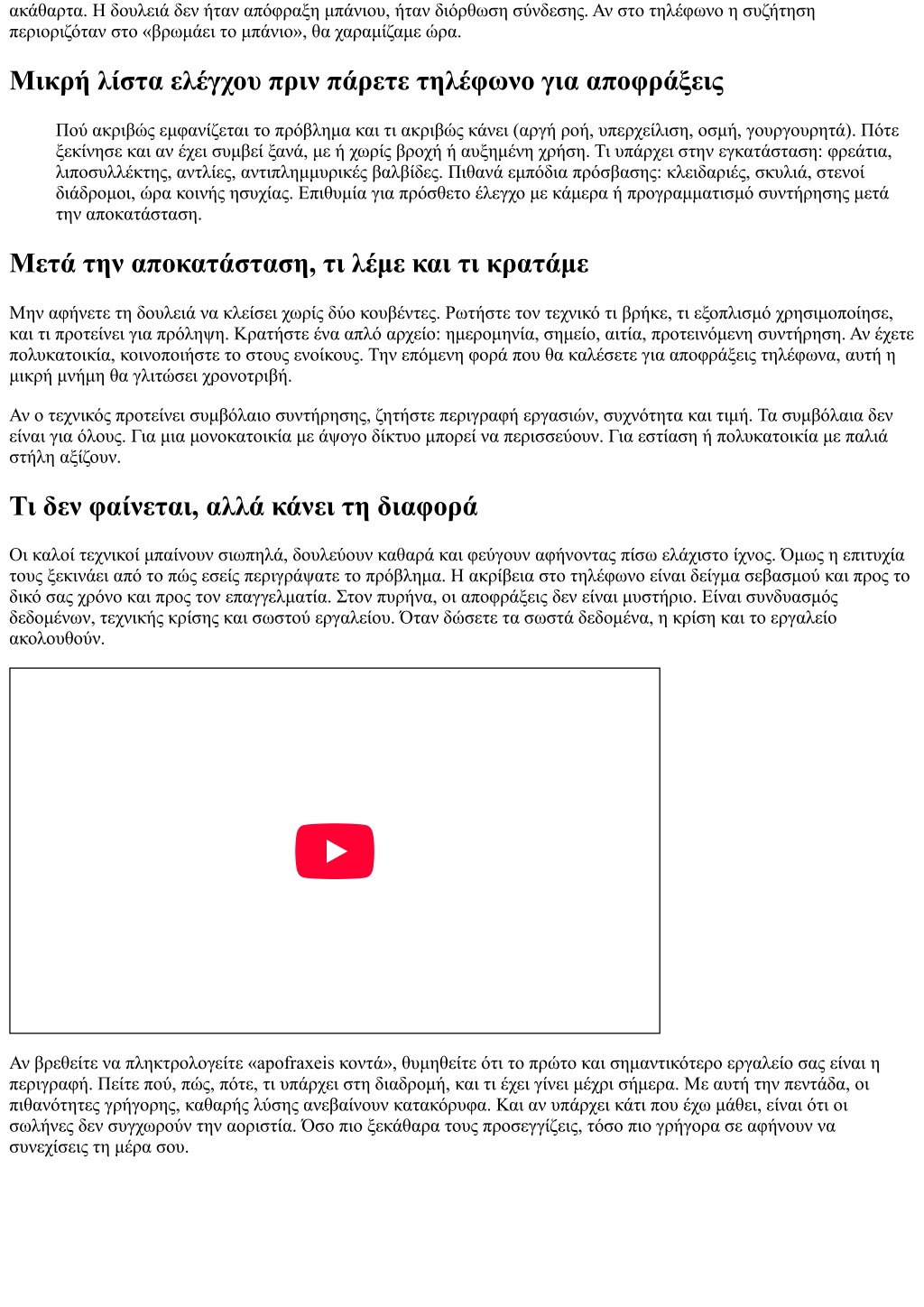 ακάθαρτα. Η δουλειά δεν ήταν απόφραξη μπάνιου, ήταν διόρθωση σύνδεσης. Αν στο τηλέφωνο η συζήτηση περιοριζόταν στο «βρωμάει το μπάνιο», θα χαραμίζαμε ώρα.

Μικρή λίστα ελέγχου πριν πάρετε τηλέφωνο για αποφράξεις

Πού ακριβώς εμφανίζεται το πρόβλημα και τι ακριβώς κάνει (αργή ροή, υπερχείλιση, οσμή, γουργουρητά). Πότε ξεκίνησε και αν έχει συμβεί ξανά, με ή χωρίς βροχή ή αυξημένη χρήση. Τι υπάρχει στην εγκατάσταση: φρεάτια, λιποσυλλέκτης, αντλίες, αντιπλημμυρικές βαλβίδες. Πιθανά εμπόδια πρόσβασης: κλειδαριές, σκυλιά, στενοί διάδρομοι, ώρα κοινής ησυχίας. Επιθυμία για πρόσθετο έλεγχο με κάμερα ή προγραμματισμό συντήρησης μετά την αποκατάσταση.

Μετά την αποκατάσταση, τι λέμε και τι κρατάμε

Μην αφήνετε τη δουλειά να κλείσει χωρίς δύο κουβέντες. Ρωτήστε τον τεχνικό τι βρήκε, τι εξοπλισμό χρησιμοποίησε, και τι προτείνει για πρόληψη. Κρατήστε ένα απλό αρχείο: ημερομηνία, σημείο, αιτία, προτεινόμενη συντήρηση. Αν έχετε πολυκατοικία, κοινοποιήστε το στους ενοίκους. Την επόμενη φορά που θα καλέσετε για αποφράξεις τηλέφωνα, αυτή η μικρή μνήμη θα γλιτώσει χρονοτριβή.

Αν ο τεχνικός προτείνει συμβόλαιο συντήρησης, ζητήστε περιγραφή εργασιών, συχνότητα και τιμή. Τα συμβόλαια δεν είναι για όλους. Για μια μονοκατοικία με άψογο δίκτυο μπορεί να περισσεύουν. Για εστίαση ή πολυκατοικία με παλιά στήλη αξίζουν.

Τι δεν φαίνεται, αλλά κάνει τη διαφορά

Οι καλοί τεχνικοί μπαίνουν σιωπηλά, δουλεύουν καθαρά και φεύγουν αφήνοντας πίσω ελάχιστο ίχνος. Όμως η επιτυχία τους ξεκινάει από το πώς εσείς περιγράψατε το πρόβλημα. Η ακρίβεια στο τηλέφωνο είναι δείγμα σεβασμού και προς το δικό σας χρόνο και προς τον επαγγελματία. Στον πυρήνα, οι αποφράξεις δεν είναι μυστήριο. Είναι συνδυασμός δεδομένων, τεχνικής κρίσης και σωστού εργαλείου. Όταν δώσετε τα σωστά δεδομένα, η κρίση και το εργαλείο ακολουθούν.

Αν βρεθείτε να πληκτρολογείτε «apofraxeis κοντά», θυμηθείτε ότι το πρώτο και σημαντικότερο εργαλείο σας είναι η περιγραφή. Πείτε πού, πώς, πότε, τι υπάρχει στη διαδρομή, και τι έχει γίνει μέχρι σήμερα. Με αυτή την πεντάδα, οι πιθανότητες γρήγορης, καθαρής λύσης ανεβαίνουν κατακόρυφα. Και αν υπάρχει κάτι που έχω μάθει, είναι ότι οι σωλήνες δεν συγχωρούν την αοριστία. Όσο πιο ξεκάθαρα τους προσεγγίζεις, τόσο πιο γρήγορα σε αφήνουν να συνεχίσεις τη μέρα σου.